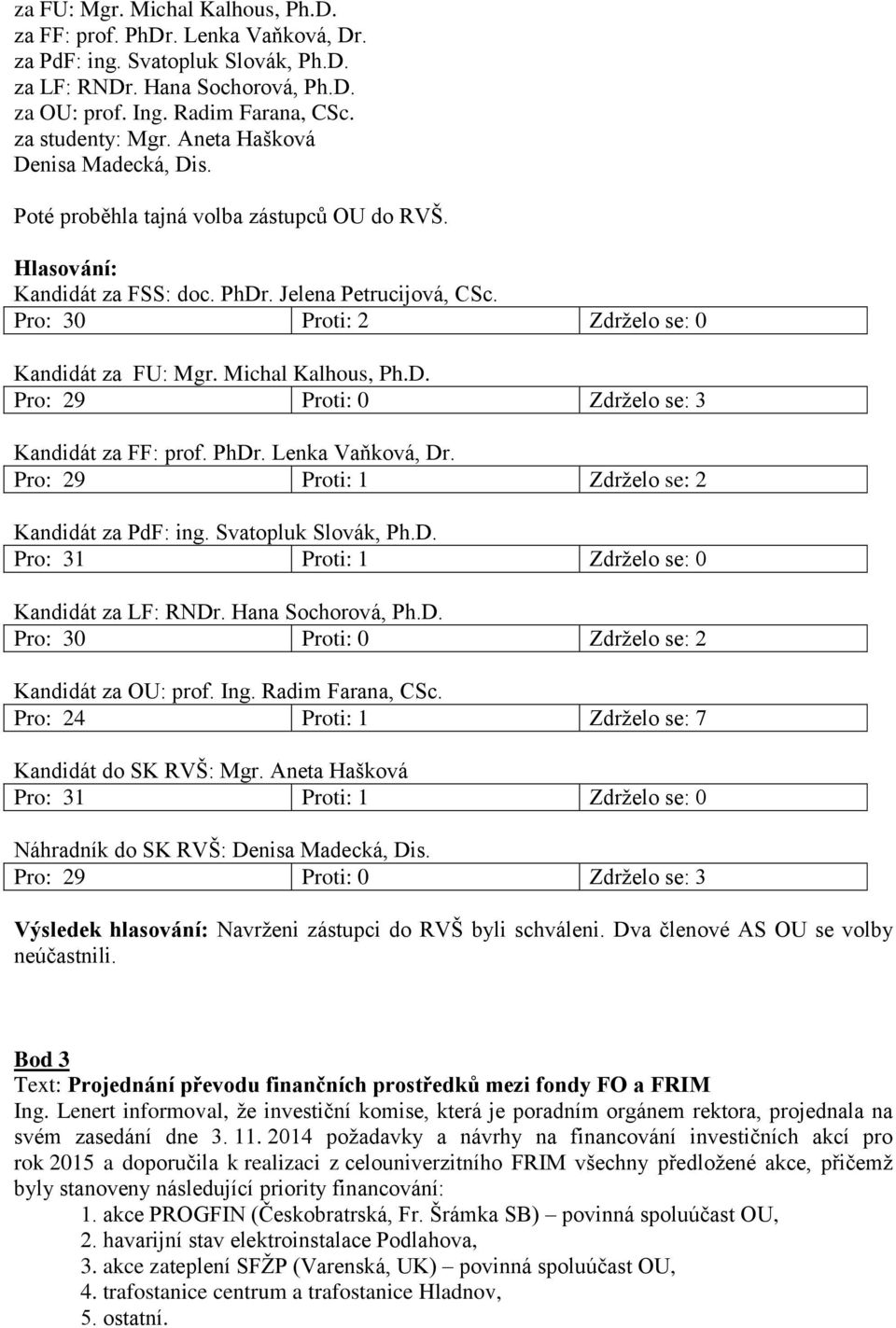 za FU: Mgr. Michal Kalhous, Ph.D.
za FF: prof. PhDr. Lenka Vaňková, Dr.
za PdF: ing. Svatopluk Slovák, Ph.D.
za LF: RNDr. Hana Sochorová, Ph.D.
za OU: prof. Ing. Radim Farana, CSc.
za studenty: Mgr. Aneta Hašková
Denisa Madecká, Dis.

Poté proběhla tajná volba zástupců OU do RVŠ.

Hlasování:
Kandidát za FSS: doc. PhDr. Jelena Petrucijová, CSc.

| Pro: 30 | Proti: 2 | Zdrželo se: 0 |
|---|---|---|

Kandidát za FU: Mgr. Michal Kalhous, Ph.D.

| Pro: 29 | Proti: 0 | Zdrželo se: 3 |
|---|---|---|

Kandidát za FF: prof. PhDr. Lenka Vaňková, Dr.

| Pro: 29 | Proti: 1 | Zdrželo se: 2 |
|---|---|---|

Kandidát za PdF: ing. Svatopluk Slovák, Ph.D.

| Pro: 31 | Proti: 1 | Zdrželo se: 0 |
|---|---|---|

Kandidát za LF: RNDr. Hana Sochorová, Ph.D.

| Pro: 30 | Proti: 0 | Zdrželo se: 2 |
|---|---|---|

Kandidát za OU: prof. Ing. Radim Farana, CSc.

| Pro: 24 | Proti: 1 | Zdrželo se: 7 |
|---|---|---|

Kandidát do SK RVŠ: Mgr. Aneta Hašková

| Pro: 31 | Proti: 1 | Zdrželo se: 0 |
|---|---|---|

Náhradník do SK RVŠ: Denisa Madecká, Dis.

| Pro: 29 | Proti: 0 | Zdrželo se: 3 |
|---|---|---|

Výsledek hlasování: Navrženi zástupci do RVŠ byli schváleni. Dva členové AS OU se volby neúčastnili.

Bod 3
Text: Projednání převodu finančních prostředků mezi fondy FO a FRIM
Ing. Lenert informoval, že investiční komise, která je poradním orgánem rektora, projednala na svém zasedání dne 3. 11. 2014 požadavky a návrhy na financování investičních akcí pro rok 2015 a doporučila k realizaci z celouniverzitního FRIM všechny předložené akce, přičemž byly stanoveny následující priority financování:
1. akce PROGFIN (Českobratrská, Fr. Šrámka SB) – povinná spoluúčast OU,
2. havarijní stav elektroinstalace Podlahova,
3. akce zateplení SFŽP (Varenská, UK) – povinná spoluúčast OU,
4. trafostanice centrum a trafostanice Hladnov,
5. ostatní.